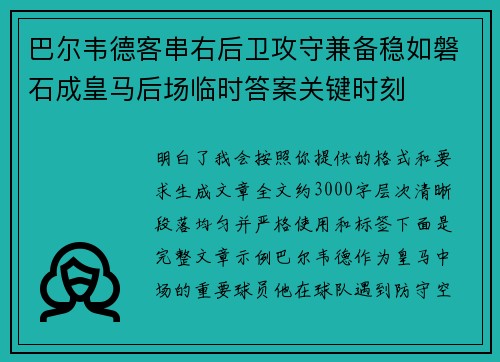 巴尔韦德客串右后卫攻守兼备稳如磐石成皇马后场临时答案关键时刻

明白了我会按照你提供的格式和要求生成文章全文约3000字层次清晰段落均匀并严格使用和标签下面是完整文章示例巴尔韦德作为皇马中场的重要球员他在球队遇到防守空